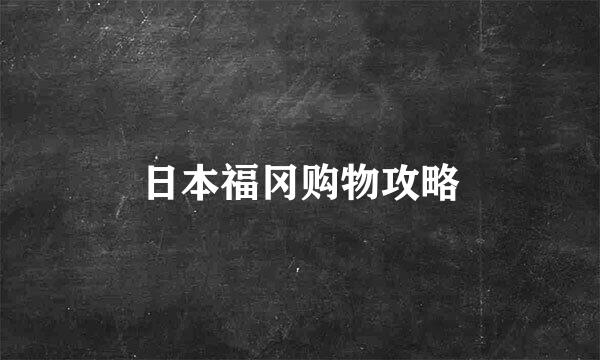 日本福冈购物攻略